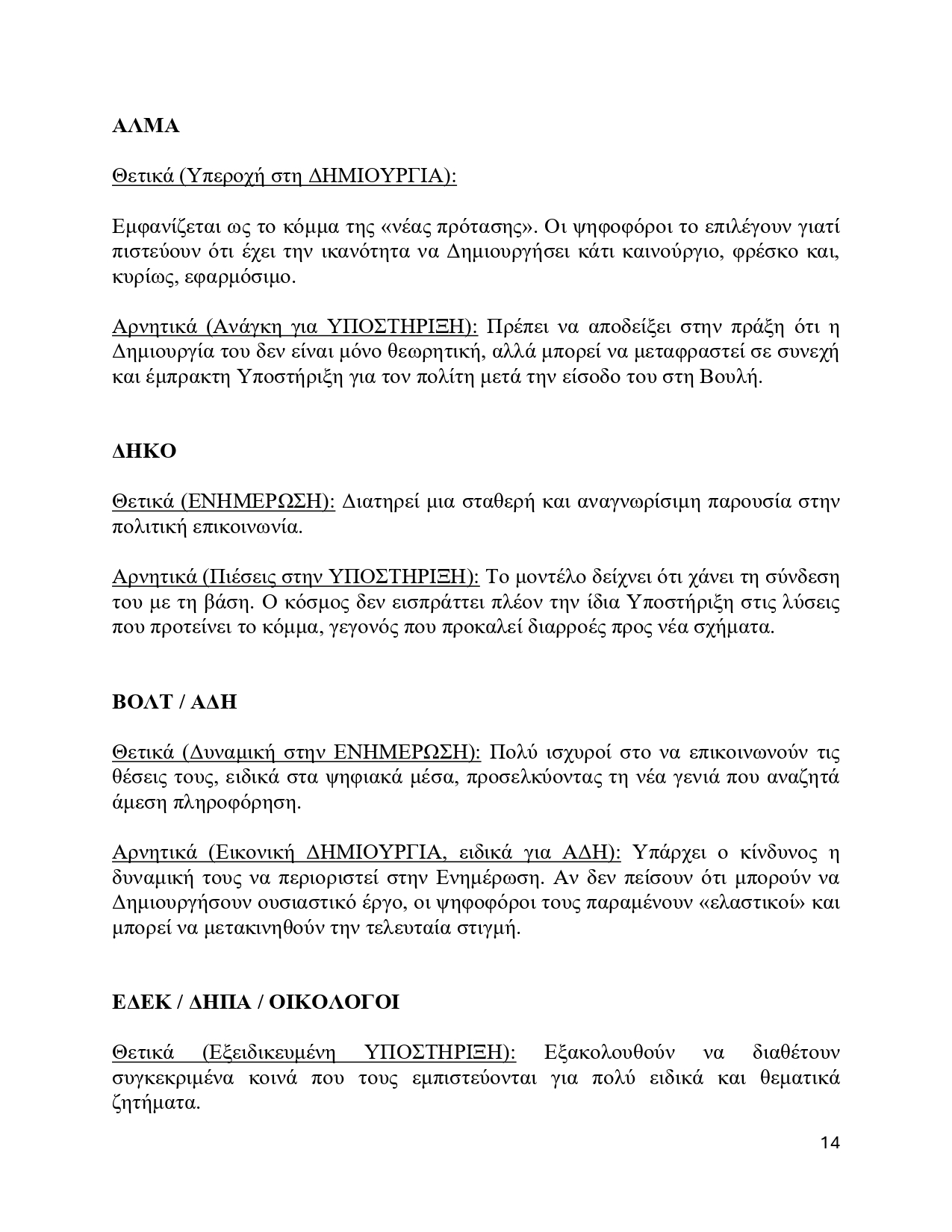 ΑΛΜΑ

Θετικά (Υπεροχή στη ΔΗΜΙΟΥΡΓΙΑ):

Εμφανίζεται ως το κόμμα της «νέας πρότασης». Οι ψηφοφόροι το επιλέγουν γιατί πιστεύουν ότι έχει την ικανότητα να Δημιουργήσει κάτι καινούργιο, φρέσκο και, κυρίως, εφαρμόσιμο.

Αρνητικά (Ανάγκη για ΥΠΟΣΤΗΡΙΞΗ): Πρέπει να αποδείξει στην πράξη ότι η Δημιουργία του δεν είναι μόνο θεωρητική, αλλά μπορεί να μεταφραστεί σε συνεχή και έμπρακτη Υποστήριξη για τον πολίτη μετά την είσοδο του στη Βουλή.

ΔΗΚΟ

Θετικά (ΕΝΗΜΕΡΩΣΗ): Διατηρεί μια σταθερή και αναγνωρίσιμη παρουσία στην πολιτική επικοινωνία.

Αρνητικά (Πιέσεις στην ΥΠΟΣΤΗΡΙΞΗ): Το μοντέλο δείχνει ότι χάνει τη σύνδεση του με τη βάση. Ο κόσμος δεν εισπράττει πλέον την ίδια Υποστήριξη στις λύσεις που προτείνει το κόμμα, γεγονός που προκαλεί διαρροές προς νέα σχήματα.

ΒΟΛΤ / ΑΔΗ

Θετικά (Δυναμική στην ΕΝΗΜΕΡΩΣΗ): Πολύ ισχυροί στο να επικοινωνούν τις θέσεις τους, ειδικά στα ψηφιακά μέσα, προσελκύοντας τη νέα γενιά που αναζητά άμεση πληροφόρηση.

Αρνητικά (Εικονική ΔΗΜΙΟΥΡΓΙΑ, ειδικά για ΑΔΗ): Υπάρχει ο κίνδυνος η δυναμική τους να περιοριστεί στην Ενημέρωση. Αν δεν πείσουν ότι μπορούν να Δημιουργήσουν ουσιαστικό έργο, οι ψηφοφόροι τους παραμένουν «ελαστικοί» και μπορεί να μετακινηθούν την τελευταία στιγμή.

ΕΔΕΚ / ΔΗΠΑ / ΟΙΚΟΛΟΓΟΙ

Θετικά (Εξειδικευμένη ΥΠΟΣΤΗΡΙΞΗ): Εξακολουθούν να διαθέτουν συγκεκριμένα κοινά που τους εμπιστεύονται για πολύ ειδικά και θεματικά ζητήματα.

14